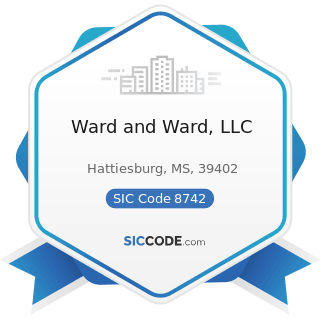 Ward and Ward, LLC

Hattiesburg, MS, 39402

SIC Code 8742

SICCODE.com